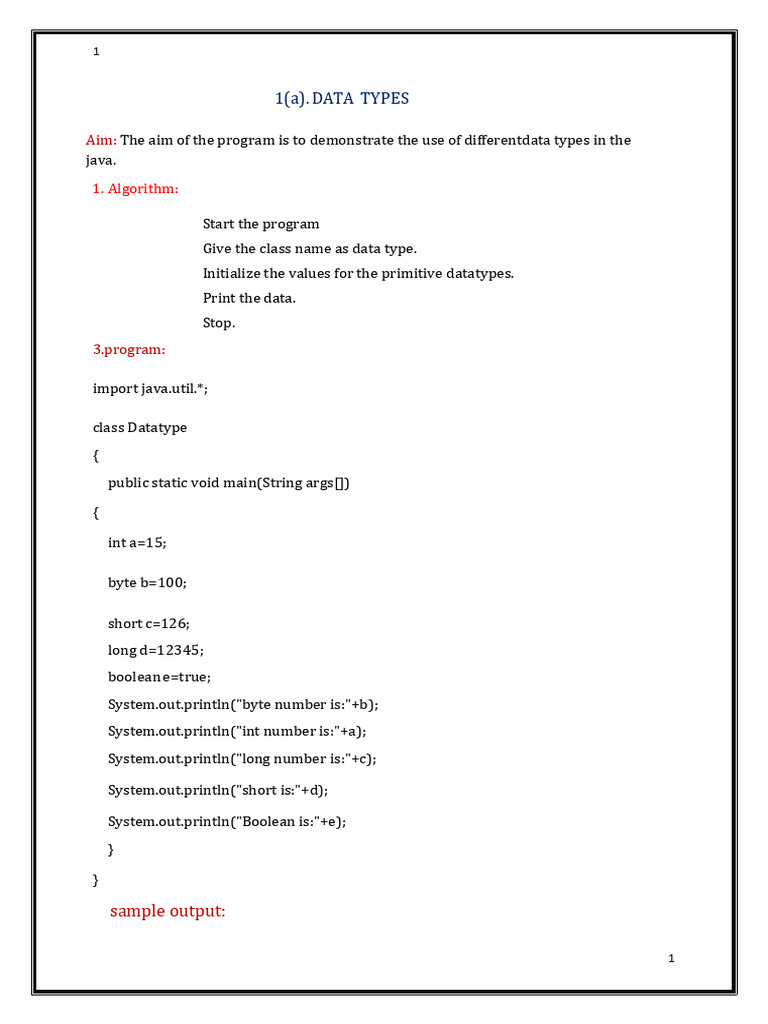 1

1(a). DATA TYPES

Aim: The aim of the program is to demonstrate the use of differentdata types in the java.

1. Algorithm:

Start the program

Give the class name as data type.

Initialize the values for the primitive datatypes.

Print the data.

Stop.

3.program:

import java.util.*;

class Datatype

{

public static void main(String args[])

{

int a=15;

byte b=100;

short c=126;

long d=12345;

boolean e=true;

System.out.println("byte number is:"+b);

System.out.println("int number is:"+a);

System.out.println("long number is:"+c);

System.out.println("short is:"+d);

System.out.println("Boolean is:"+e);

}

}

sample output:

1